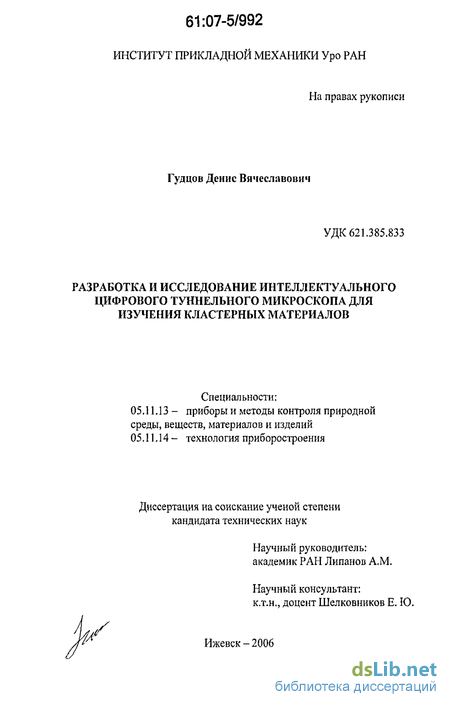 61:07-5/992

ИНСТИТУТ ПРИКЛАДНОЙ МЕХАНИКИ Уро РАН

На правах рукописи

Гудцов Денис Вячеславович

УДК 621.385.833

РАЗРАБОТКА И ИССЛЕДОВАНИЕ ИНТЕЛЛЕКТУАЛЬНОГО ЦИФРОВОГО ТУННЕЛЬНОГО МИКРОСКОПА ДЛЯ ИЗУЧЕНИЯ КЛАСТЕРНЫХ МАТЕРИАЛОВ

Специальности:
05.11.13 – приборы и методы контроля природной среды, веществ, материалов и изделий
05.11.14 – технология приборостроения

Диссертация на соискание ученой степени кандидата технических наук

Научный руководитель:
академик РАН Липанов А.М.

Научный консультант:
к.т.н., доцент Шелковников Е. Ю.

Ижевск – 2006

dsLib.net
библиотека диссертаций